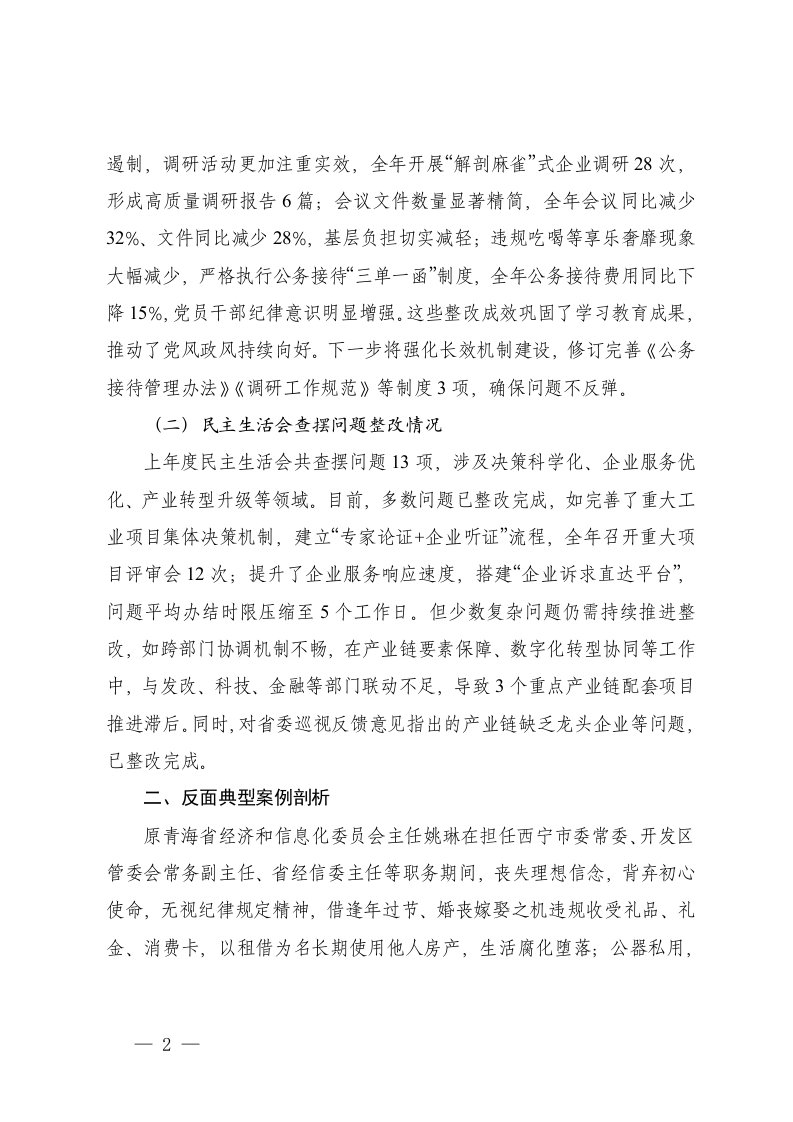 遏制，调研活动更加注重实效，全年开展“解剖麻雀”式企业调研28次，形成高质量调研报告6篇；会议文件数量显著精简，全年会议同比减少32%、文件同比减少28%，基层负担切实减轻；违规吃喝等享乐奢靡现象大幅减少，严格执行公务接待“三单一函”制度，全年公务接待费用同比下降15%，党员干部纪律意识明显增强。这些整改成效巩固了学习教育成果，推动了党风政风持续向好。下一步将强化长效机制建设，修订完善《公务接待管理办法》《调研工作规范》等制度3项，确保问题不反弹。

（二）民主生活会查摆问题整改情况

上年度民主生活会共查摆问题13项，涉及决策科学化、企业服务优化、产业转型升级等领域。目前，多数问题已整改完成，如完善了重大工业项目集体决策机制，建立“专家论证+企业听证”流程，全年召开重大项目评审会12次；提升了企业服务响应速度，搭建“企业诉求直达平台”，问题平均办结时限压缩至5个工作日。但少数复杂问题仍需持续推进整改，如跨部门协调机制不畅，在产业链要素保障、数字化转型协同等工作中，与发改、科技、金融等部门联动不足，导致3个重点产业链配套项目推进滞后。同时，对省委巡视反馈意见指出的产业链缺乏龙头企业等问题，已整改完成。

二、反面典型案例剖析

原青海省经济和信息化委员会主任姚琳在担任西宁市委常委、开发区管委会常务副主任、省经信委主任等职务期间，丧失理想信念，背弃初心使命，无视纪律规定精神，借逢年过节、婚丧嫁娶之机违规收受礼品、礼金、消费卡，以租借为名长期使用他人房产，生活腐化堕落；公器私用，

— 2 —